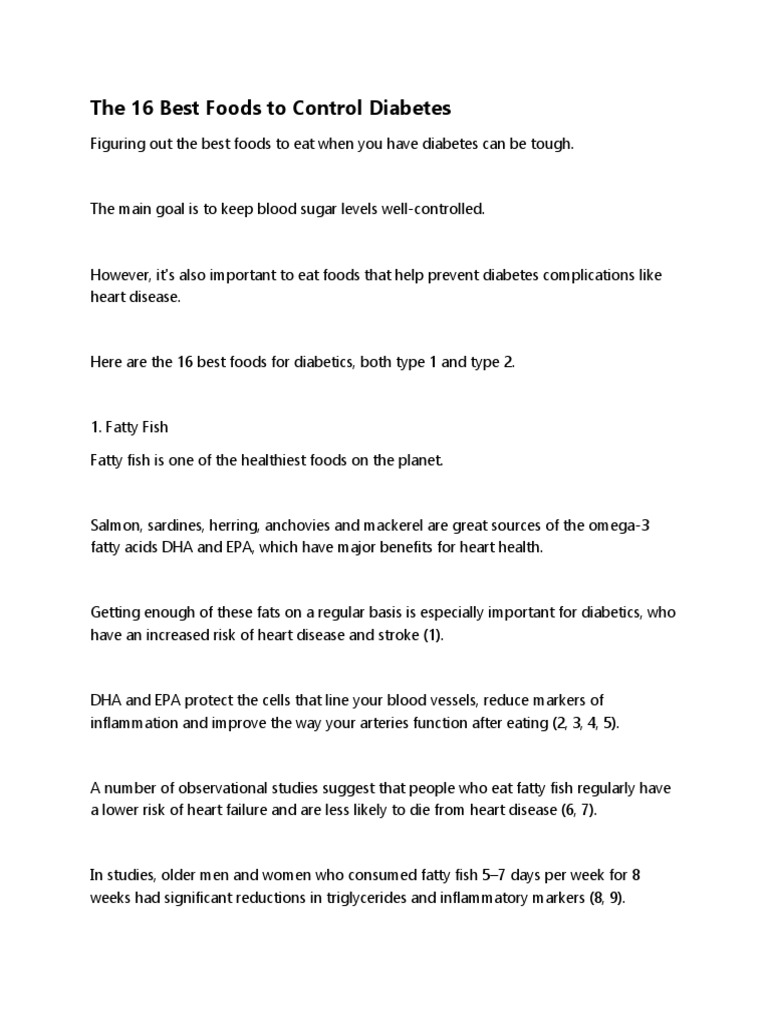 The 16 Best Foods to Control Diabetes

Figuring out the best foods to eat when you have diabetes can be tough.

The main goal is to keep blood sugar levels well-controlled.

However, it's also important to eat foods that help prevent diabetes complications like heart disease.

Here are the 16 best foods for diabetics, both type 1 and type 2.

1. Fatty Fish

Fatty fish is one of the healthiest foods on the planet.

Salmon, sardines, herring, anchovies and mackerel are great sources of the omega-3 fatty acids DHA and EPA, which have major benefits for heart health.

Getting enough of these fats on a regular basis is especially important for diabetics, who have an increased risk of heart disease and stroke (1).

DHA and EPA protect the cells that line your blood vessels, reduce markers of inflammation and improve the way your arteries function after eating (2, 3, 4, 5).

A number of observational studies suggest that people who eat fatty fish regularly have a lower risk of heart failure and are less likely to die from heart disease (6, 7).

In studies, older men and women who consumed fatty fish 5–7 days per week for 8 weeks had significant reductions in triglycerides and inflammatory markers (8, 9).